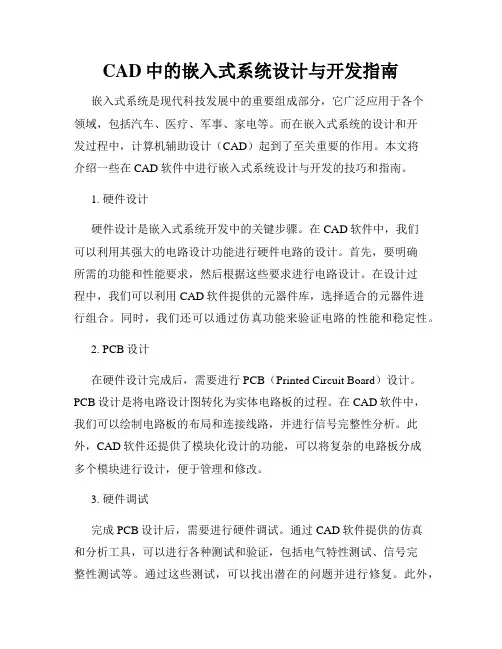 CAD 中的嵌入式系统设计与开发指南

嵌入式系统是现代科技发展中的重要组成部分，它广泛应用于各个领域，包括汽车、医疗、军事、家电等。而在嵌入式系统的设计和开发过程中，计算机辅助设计（CAD）起到了至关重要的作用。本文将介绍一些在 CAD 软件中进行嵌入式系统设计与开发的技巧和指南。

1. 硬件设计

硬件设计是嵌入式系统开发中的关键步骤。在 CAD 软件中，我们可以利用其强大的电路设计功能进行硬件电路的设计。首先，要明确所需的功能和性能要求，然后根据这些要求进行电路设计。在设计过程中，我们可以利用 CAD 软件提供的元器件库，选择适合的元器件进行组合。同时，我们还可以通过仿真功能来验证电路的性能和稳定性。

2. PCB 设计

在硬件设计完成后，需要进行 PCB（Printed Circuit Board）设计。PCB 设计是将电路设计图转化为实体电路板的过程。在 CAD 软件中，我们可以绘制电路板的布局和连接线路，并进行信号完整性分析。此外，CAD 软件还提供了模块化设计的功能，可以将复杂的电路板分成多个模块进行设计，便于管理和修改。

3. 硬件调试

完成 PCB 设计后，需要进行硬件调试。通过 CAD 软件提供的仿真和分析工具，可以进行各种测试和验证，包括电气特性测试、信号完整性测试等。通过这些测试，可以找出潜在的问题并进行修复。此外，